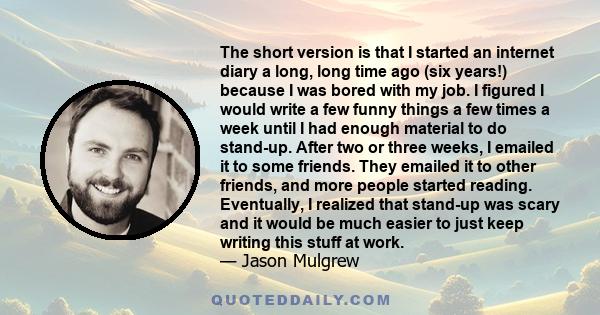 The short version is that I started an internet diary a long, long time ago (six years!) because I was bored with my job. I figured I would write a few funny things a few times a week until I had enough material to do stand-up. After two or three weeks, I emailed it to some friends. They emailed it to other friends, and more people started reading. Eventually, I realized that stand-up was scary and it would be much easier to just keep writing this stuff at work.
— Jason Mulgrew

QUOTEDDAILY.COM